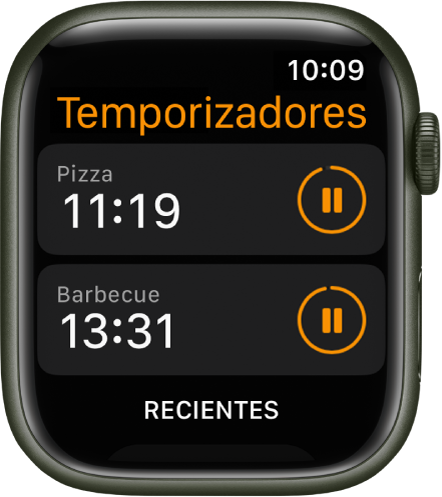 10:09

Temporizadores

Pizza
11:19

Barbecue
13:31

RECIENTES